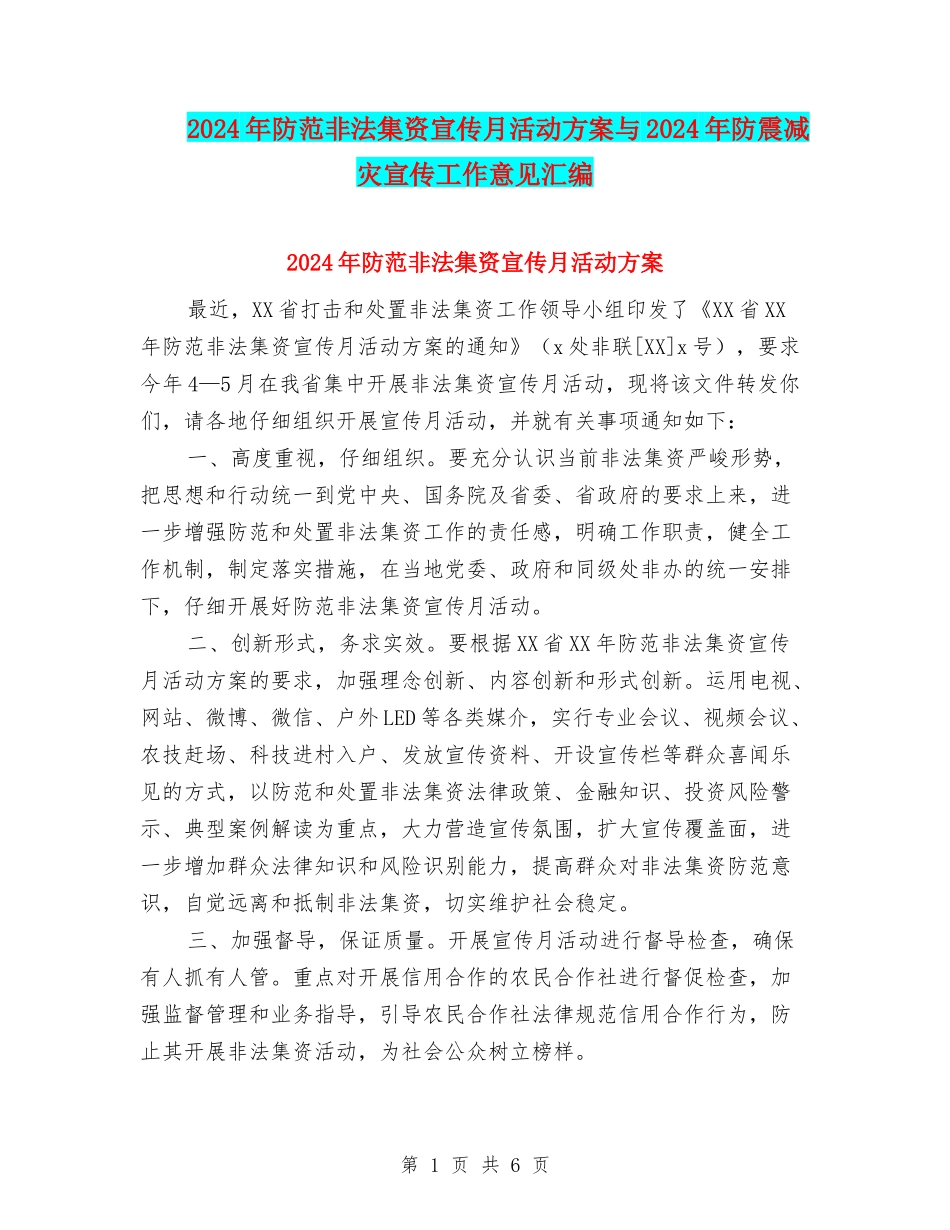 2024年防范非法集资宣传月活动方案与2024年防震减灾宣传工作意见汇编

2024年防范非法集资宣传月活动方案

最近，XX省打击和处置非法集资工作领导小组印发了《XX省XX年防范非法集资宣传月活动方案的通知》（x处非联[XX]x号），要求今年4—5月在我省集中开展非法集资宣传月活动，现将该文件转发你们，请各地仔细组织开展宣传月活动，并就有关事项通知如下：

一、高度重视，仔细组织。要充分认识当前非法集资严峻形势，把思想和行动统一到党中央、国务院及省委、省政府的要求上来，进一步增强防范和处置非法集资工作的责任感，明确工作职责，健全工作机制，制定落实措施，在当地党委、政府和同级处非办的统一安排下，仔细开展好防范非法集资宣传月活动。

二、创新形式，务求实效。要根据XX省XX年防范非法集资宣传月活动方案的要求，加强理念创新、内容创新和形式创新。运用电视、网站、微博、微信、户外LED等各类媒介，实行专业会议、视频会议、农技赶场、科技进村入户、发放宣传资料、开设宣传栏等群众喜闻乐见的方式，以防范和处置非法集资法律政策、金融知识、投资风险警示、典型案例解读为重点，大力营造宣传氛围，扩大宣传覆盖面，进一步增加群众法律知识和风险识别能力，提高群众对非法集资防范意识，自觉远离和抵制非法集资，切实维护社会稳定。

三、加强督导，保证质量。开展宣传月活动进行督导检查，确保有人抓有人管。重点对开展信用合作的农民合作社进行督促检查，加强监督管理和业务指导，引导农民合作社法律规范信用合作行为，防止其开展非法集资活动，为社会公众树立榜样。

第 1 页 共 6 页